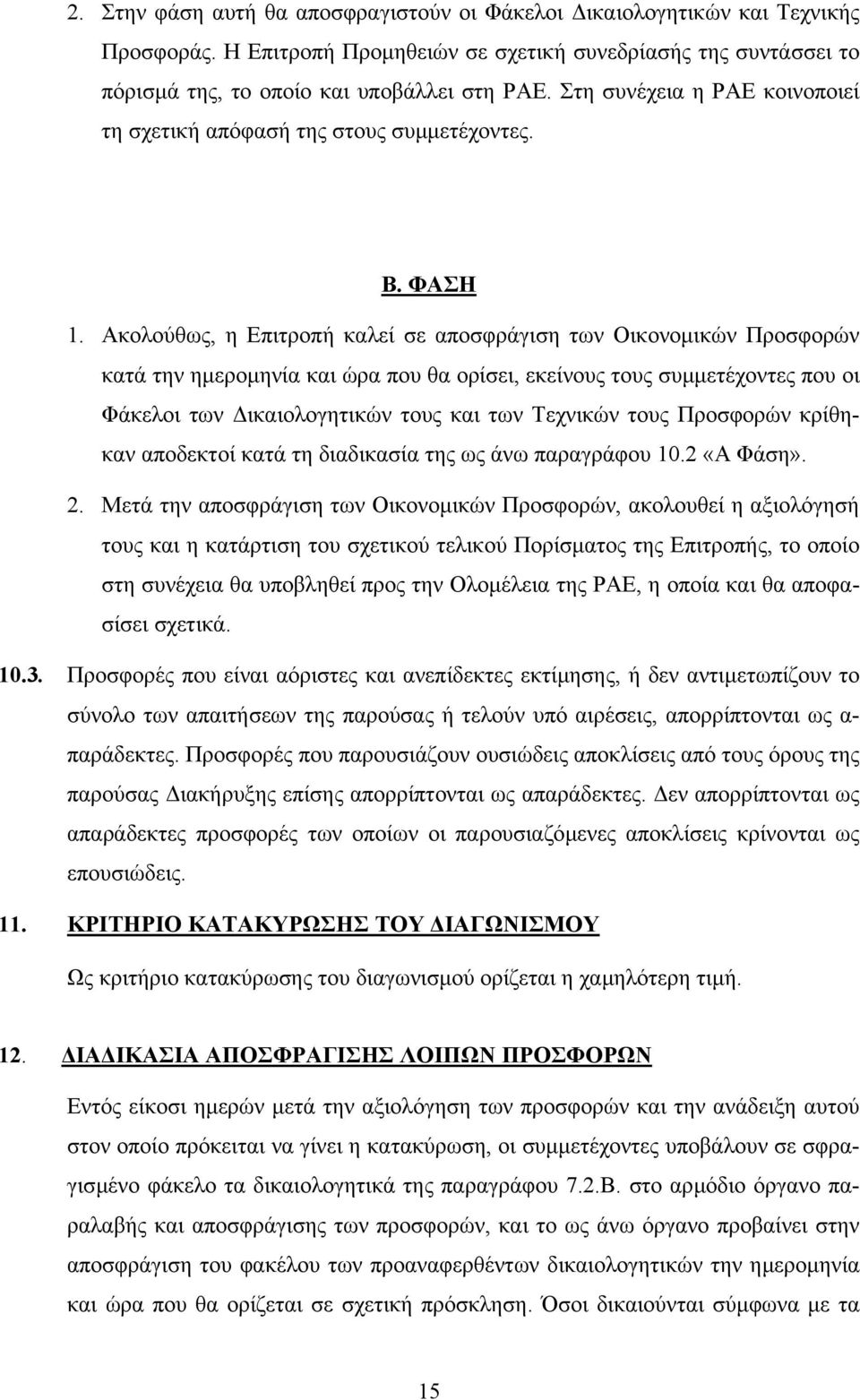 2. Στην φάση αυτή θα αποσφραγιστούν οι Φάκελοι Δικαιολογητικών και Τεχνικής Προσφοράς. Η Επιτροπή Προμηθειών σε σχετική συνεδρίασής της συντάσσει το πόρισμά της, το οποίο και υποβάλλει στη ΡΑΕ. Στη συνέχεια η ΡΑΕ κοινοποιεί τη σχετική απόφασή της στους συμμετέχοντες.

Β. ΦΑΣΗ

1. Ακολούθως, η Επιτροπή καλεί σε αποσφράγιση των Οικονομικών Προσφορών κατά την ημερομηνία και ώρα που θα ορίσει, εκείνους τους συμμετέχοντες που οι Φάκελοι των Δικαιολογητικών τους και των Τεχνικών τους Προσφορών κρίθηκαν αποδεκτοί κατά τη διαδικασία της ως άνω παραγράφου 10.2 «Α Φάση».

2. Μετά την αποσφράγιση των Οικονομικών Προσφορών, ακολουθεί η αξιολόγησή τους και η κατάρτιση του σχετικού τελικού Πορίσματος της Επιτροπής, το οποίο στη συνέχεια θα υποβληθεί προς την Ολομέλεια της ΡΑΕ, η οποία και θα αποφασίσει σχετικά.

10.3. Προσφορές που είναι αόριστες και ανεπίδεκτες εκτίμησης, ή δεν αντιμετωπίζουν το σύνολο των απαιτήσεων της παρούσας ή τελούν υπό αιρέσεις, απορρίπτονται ως απαράδεκτες. Προσφορές που παρουσιάζουν ουσιώδεις αποκλίσεις από τους όρους της παρούσας Διακήρυξης επίσης απορρίπτονται ως απαράδεκτες. Δεν απορρίπτονται ως απαράδεκτες προσφορές των οποίων οι παρουσιαζόμενες αποκλίσεις κρίνονται ως επουσιώδεις.

11. ΚΡΙΤΗΡΙΟ ΚΑΤΑΚΥΡΩΣΗΣ ΤΟΥ ΔΙΑΓΩΝΙΣΜΟΥ

Ως κριτήριο κατακύρωσης του διαγωνισμού ορίζεται η χαμηλότερη τιμή.

12. ΔΙΑΔΙΚΑΣΙΑ ΑΠΟΣΦΡΑΓΙΣΗΣ ΛΟΙΠΩΝ ΠΡΟΣΦΟΡΩΝ

Εντός είκοσι ημερών μετά την αξιολόγηση των προσφορών και την ανάδειξη αυτού στον οποίο πρόκειται να γίνει η κατακύρωση, οι συμμετέχοντες υποβάλουν σε σφραγισμένο φάκελο τα δικαιολογητικά της παραγράφου 7.2.Β. στο αρμόδιο όργανο παραλαβής και αποσφράγισης των προσφορών, και το ως άνω όργανο προβαίνει στην αποσφράγιση του φακέλου των προαναφερθέντων δικαιολογητικών την ημερομηνία και ώρα που θα ορίζεται σε σχετική πρόσκληση. Όσοι δικαιούνται σύμφωνα με τα

15